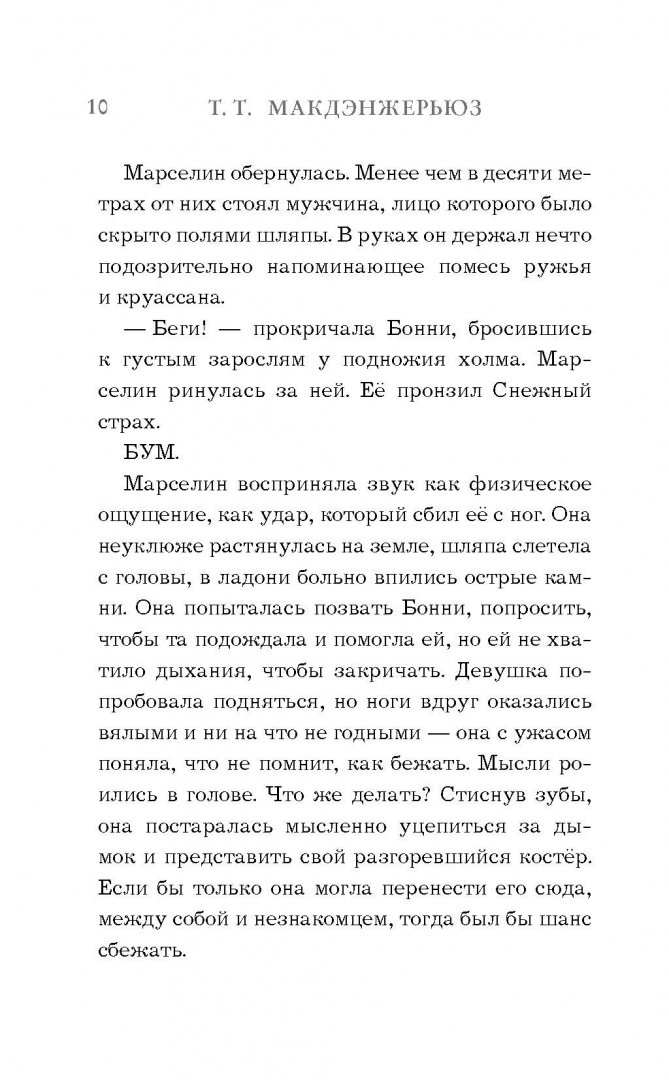 10 Т. Т. МАКДЭНЖЕРЬЮЗ

Марселин обернулась. Менее чем в десяти метрах от них стоял мужчина, лицо которого было скрыто полями шляпы. В руках он держал нечто подозрительно напоминающее помесь ружья и круассана.

— Беги! — прокричала Бонни, бросившись к густым зарослям у подножия холма. Марселин ринулась за ней. Её пронзил Снежный страх.

БУМ.

Марселин восприняла звук как физическое ощущение, как удар, который сбил её с ног. Она неуклюже растянулась на земле, шляпа слетела с головы, в ладони больно впились острые камни. Она попыталась позвать Бонни, попросить, чтобы та подождала и помогла ей, но ей не хватило дыхания, чтобы закричать. Девушка попробовала подняться, но ноги вдруг оказались вялыми и ни на что не годными — она с ужасом поняла, что не помнит, как бежать. Мысли роились в голове. Что же делать? Стиснув зубы, она постаралась мысленно уцепиться за дымок и представить свой разгоревшийся костёр. Если бы только она могла перенести его сюда, между собой и незнакомцем, тогда был бы шанс сбежать.